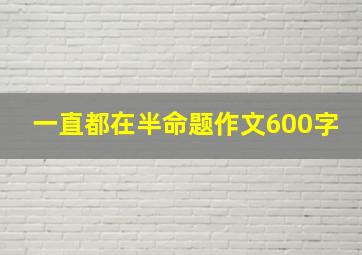 一直都在半命题作文600字